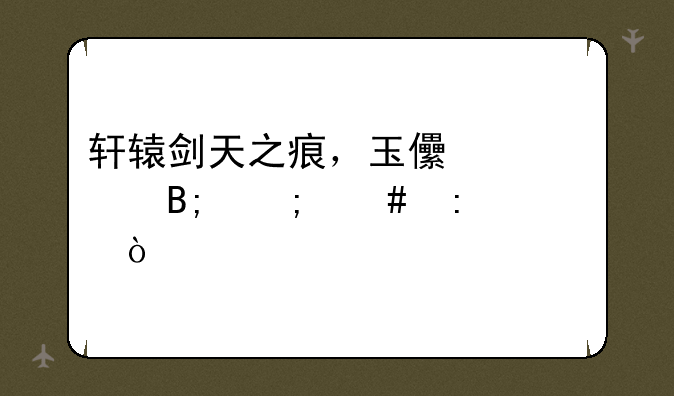 轩辕剑天之痕，玉儽

B;　　;　　#　:

ò